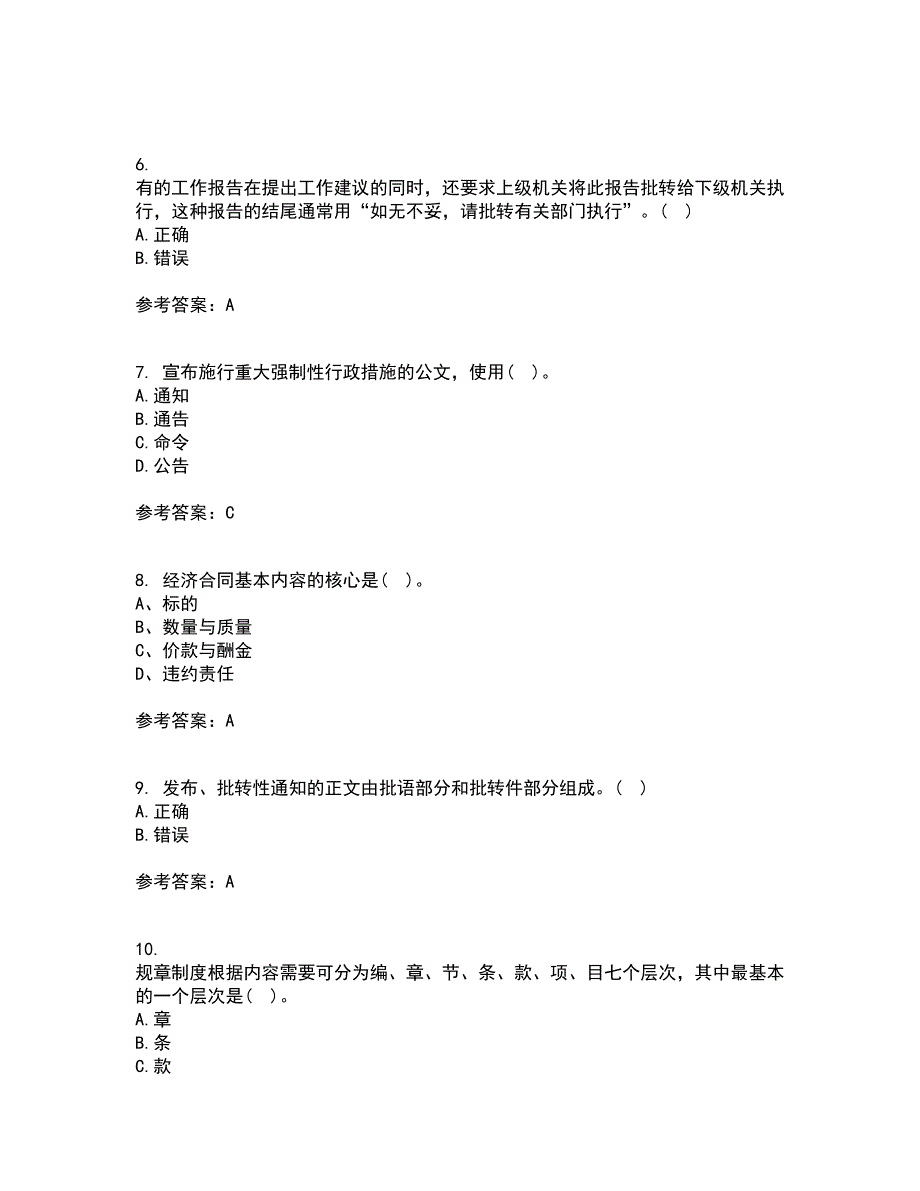 6.
有的工作报告在提出工作建议的同时，还要求上级机关将此报告批转给下级机关执行，这种报告的结尾通常用“如无不妥，请批转有关部门执行”。（ ）
A.正确
B.错误

参考答案：A

7. 宣布施行重大强制性行政措施的公文，使用（ ）。
A.通知
B.通告
C.命令
D.公告

参考答案：C

8. 经济合同基本内容的核心是（ ）。
A、标的
B、数量与质量
C、价款与酬金
D、违约责任

参考答案：A

9. 发布、批转性通知的正文由批语部分和批转件部分组成。（ ）
A.正确
B.错误

参考答案：A

10.
规章制度根据内容需要可分为编、章、节、条、款、项、目七个层次，其中最基本的一个层次是（ ）。
A.章
B.条
C.款